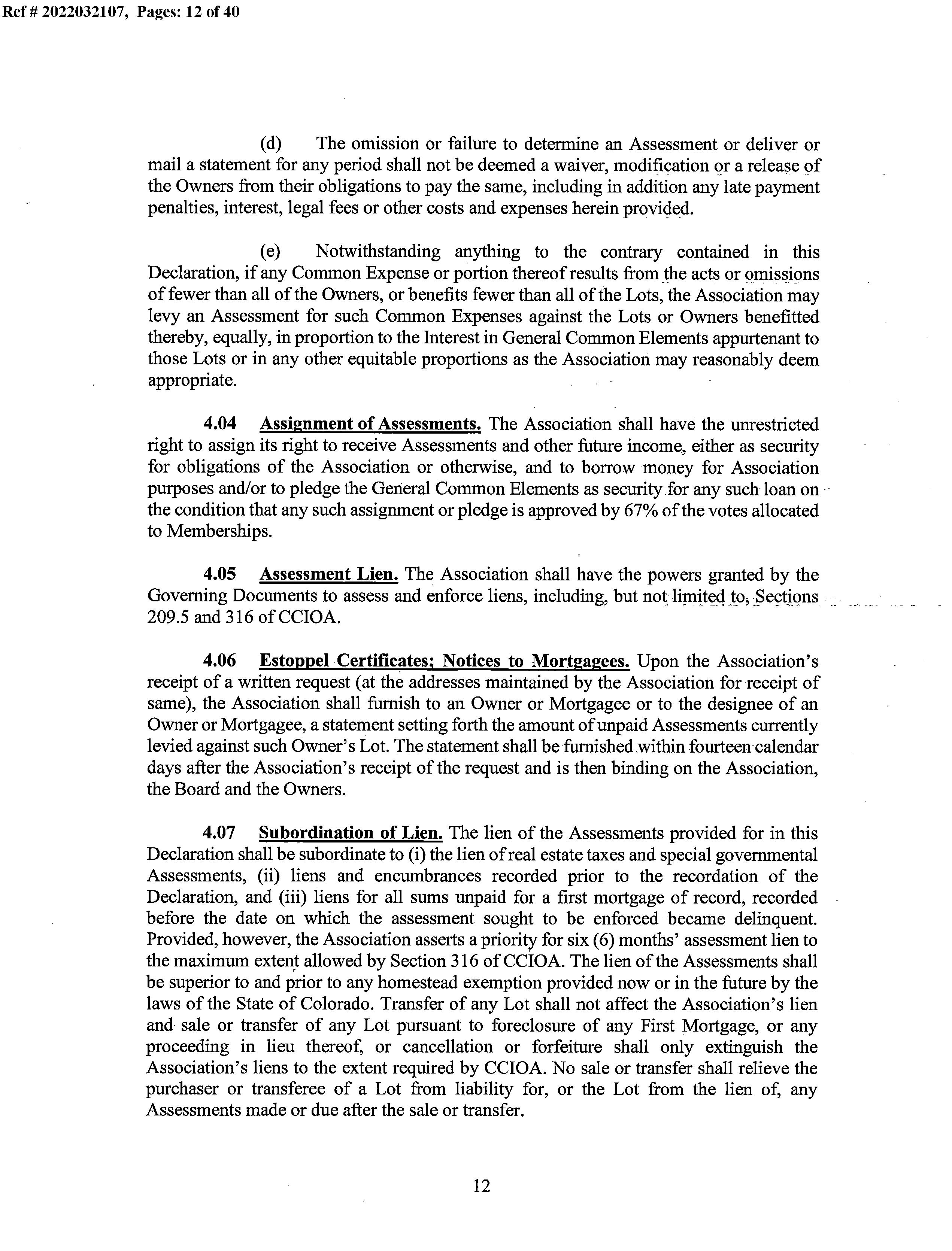 Ref # 2022032107, Pages: 12 of 40

(d) The omission or failure to determine an Assessment or deliver or mail a statement for any period shall not be deemed a waiver, modification or a release of the Owners from their obligations to pay the same, including in addition any late payment penalties, interest, legal fees or other costs and expenses herein provided.

(e) Notwithstanding anything to the contrary contained in this Declaration, if any Common Expense or portion thereof results from the acts or omissions of fewer than all of the Owners, or benefits fewer than all of the Lots, the Association may levy an Assessment for such Common Expenses against the Lots or Owners benefitted thereby, equally, in proportion to the Interest in General Common Elements appurtenant to those Lots or in any other equitable proportions as the Association may reasonably deem appropriate.

4.04 Assignment of Assessments. The Association shall have the unrestricted right to assign its right to receive Assessments and other future income, either as security for obligations of the Association or otherwise, and to borrow money for Association purposes and/or to pledge the General Common Elements as security for any such loan on the condition that any such assignment or pledge is approved by 67% of the votes allocated to Memberships.

4.05 Assessment Lien. The Association shall have the powers granted by the Governing Documents to assess and enforce liens, including, but not limited to, Sections 209.5 and 316 of CCIOA.

4.06 Estoppel Certificates; Notices to Mortgagees. Upon the Association's receipt of a written request (at the addresses maintained by the Association for receipt of same), the Association shall furnish to an Owner or Mortgagee or to the designee of an Owner or Mortgagee, a statement setting forth the amount of unpaid Assessments currently levied against such Owner's Lot. The statement shall be furnished within fourteen calendar days after the Association's receipt of the request and is then binding on the Association, the Board and the Owners.

4.07 Subordination of Lien. The lien of the Assessments provided for in this Declaration shall be subordinate to (i) the lien of real estate taxes and special governmental Assessments, (ii) liens and encumbrances recorded prior to the recordation of the Declaration, and (iii) liens for all sums unpaid for a first mortgage of record, recorded before the date on which the assessment sought to be enforced became delinquent. Provided, however, the Association asserts a priority for six (6) months' assessment lien to the maximum extent allowed by Section 316 of CCIOA. The lien of the Assessments shall be superior to and prior to any homestead exemption provided now or in the future by the laws of the State of Colorado. Transfer of any Lot shall not affect the Association's lien and sale or transfer of any Lot pursuant to foreclosure of any First Mortgage, or any proceeding in lieu thereof, or cancellation or forfeiture shall only extinguish the Association's liens to the extent required by CCIOA. No sale or transfer shall relieve the purchaser or transferee of a Lot from liability for, or the Lot from the lien of, any Assessments made or due after the sale or transfer.

12